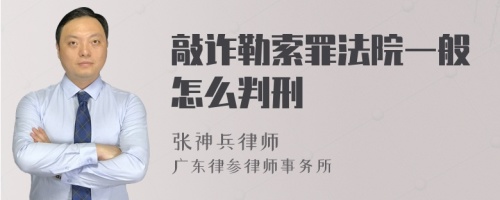 敲诈勒索罪法院一般怎么判刑

张神兵律师
广东律参律师事务所